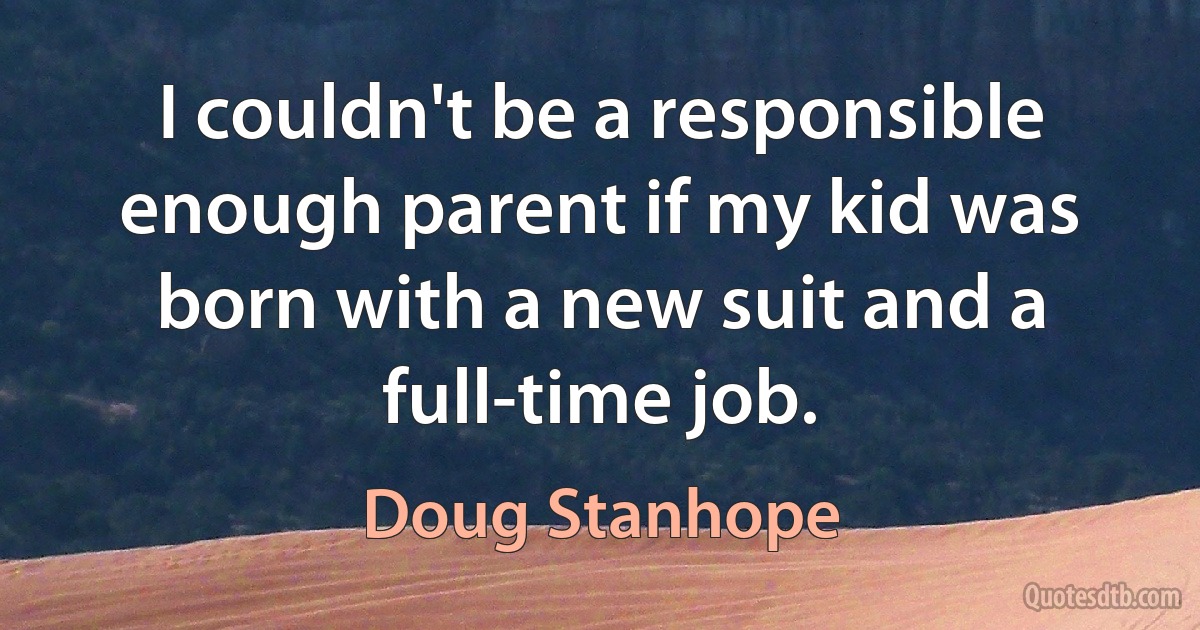 I couldn't be a responsible enough parent if my kid was born with a new suit and a full-time job.

Doug Stanhope

Quotesdtb.com